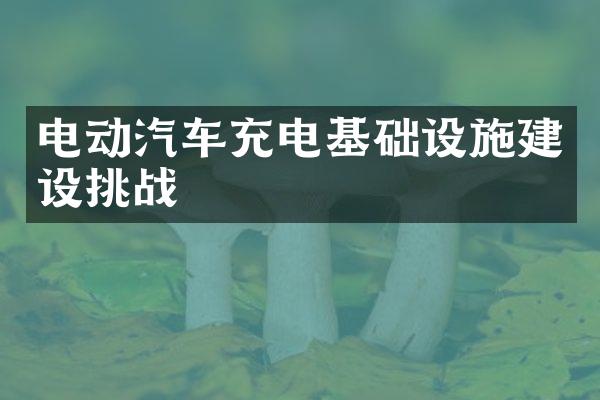 电动汽车充电基础设施建设挑战